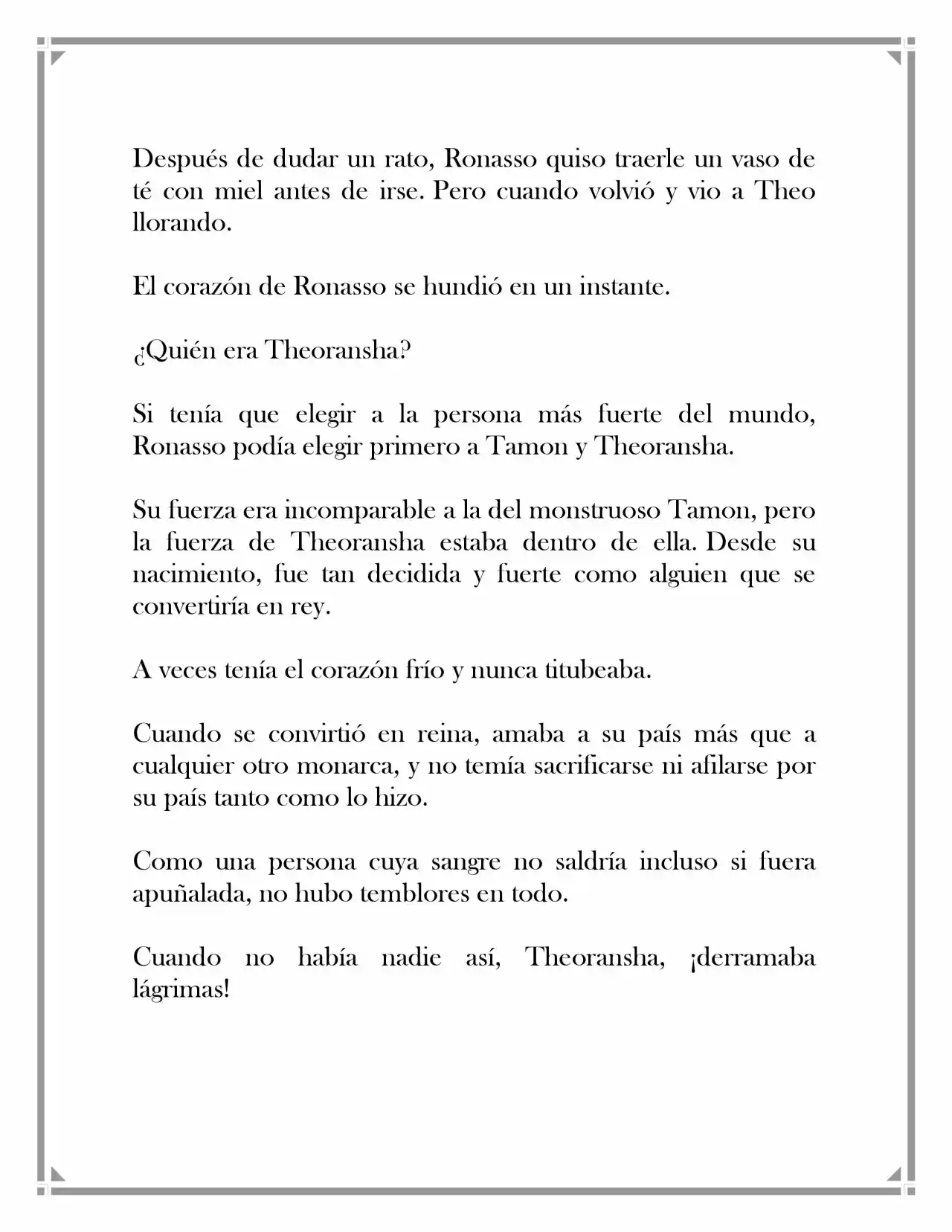 Después de dudar un rato, Ronasso quiso traerle un vaso de té con miel antes de irse. Pero cuando volvió y vio a Theo llorando.

El corazón de Ronasso se hundió en un instante.

¿Quién era Theoransha?

Si tenía que elegir a la persona más fuerte del mundo, Ronasso podía elegir primero a Tamon y Theoransha.

Su fuerza era incomparable a la del monstruoso Tamon, pero la fuerza de Theoransha estaba dentro de ella. Desde su nacimiento, fue tan decidida y fuerte como alguien que se convertiría en rey.

A veces tenía el corazón frío y nunca titubeaba.

Cuando se convirtió en reina, amaba a su país más que a cualquier otro monarca, y no temía sacrificarse ni afilarse por su país tanto como lo hizo.

Como una persona cuya sangre no saldría incluso si fuera apuñalada, no hubo temblores en todo.

Cuando no había nadie así, Theoransha, ¡derramaba lágrimas!